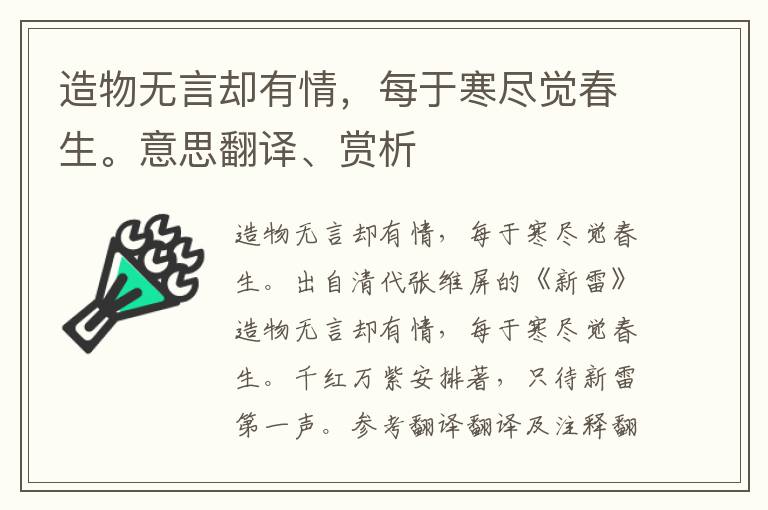 造物无言却有情，每于寒尽觉春生。意思翻译、赏析

造物无言却有情，每于寒尽觉春生。出自清代张维屏的《新雷》造物无言却有情，每于寒尽觉春生。千红万紫安排著，只待新雷第一声。参考翻译翻译及注释翻